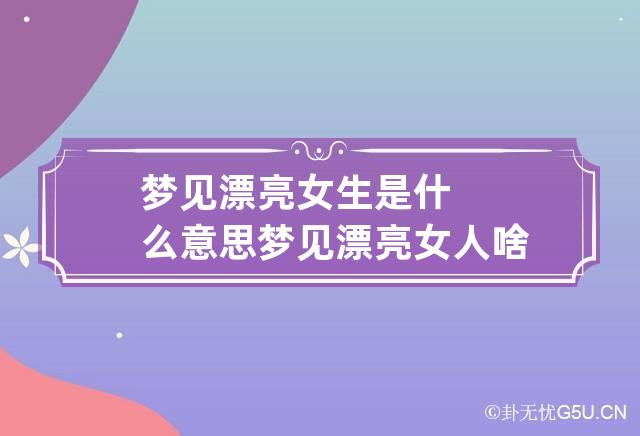 梦见漂亮女生是什么意思梦见漂亮女人啥

©卦无忧G5U.CN